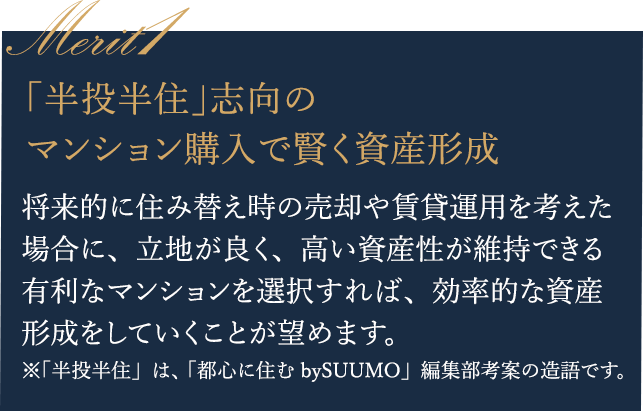 Merit1

「半投半住」志向の
マンション購入で賢く資産形成

将来的に住み替え時の売却や賃貸運用を考えた場合に、立地が良く、高い資産性が維持できる有利なマンションを選択すれば、効率的な資産形成をしていくことが望めます。

※「半投半住」は、「都心に住む bySUUMO」編集部考案の造語です。